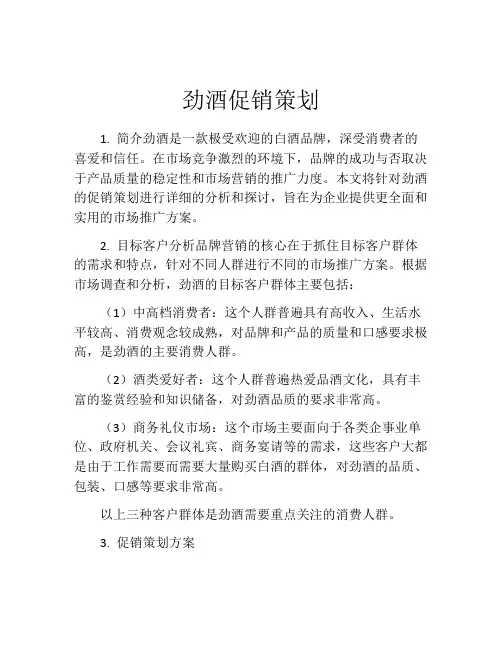 劲酒促销策划

1. 简介劲酒是一款极受欢迎的白酒品牌，深受消费者的喜爱和信任。在市场竞争激烈的环境下，品牌的成功与否取决于产品质量的稳定性和市场营销的推广力度。本文将针对劲酒的促销策划进行详细的分析和探讨，旨在为企业提供更全面和实用的市场推广方案。

2. 目标客户分析品牌营销的核心在于抓住目标客户群体的需求和特点，针对不同人群进行不同的市场推广方案。根据市场调查和分析，劲酒的目标客户群体主要包括：

（1）中高档消费者：这个人群普遍具有高收入、生活水平较高、消费观念较成熟，对品牌和产品的质量和口感要求极高，是劲酒的主要消费人群。

（2）酒类爱好者：这个人群普遍热爱品酒文化，具有丰富的鉴赏经验和知识储备，对劲酒品质的要求非常高。

（3）商务礼仪市场：这个市场主要面向于各类企事业单位、政府机关、会议礼宾、商务宴请等的需求，这些客户大都是由于工作需要而需要大量购买白酒的群体，对劲酒的品质、包装、口感等要求非常高。

以上三种客户群体是劲酒需要重点关注的消费人群。

3. 促销策划方案